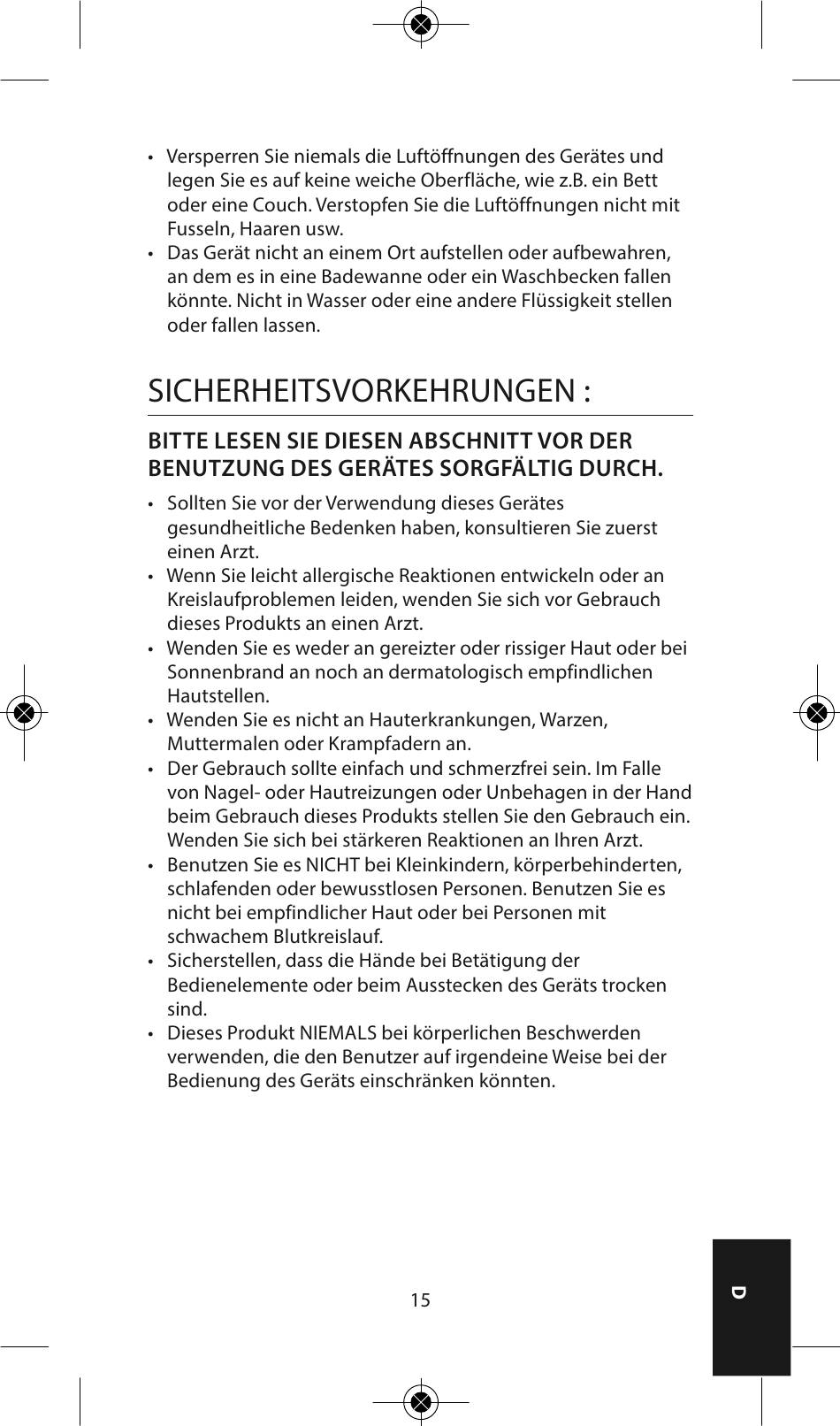 • Versperren Sie niemals die Luftöffnungen des Gerätes und legen Sie es auf keine weiche Oberfläche, wie z.B. ein Bett oder eine Couch. Verstopfen Sie die Luftöffnungen nicht mit Fusseln, Haaren usw.
• Das Gerät nicht an einem Ort aufstellen oder aufbewahren, an dem es in eine Badewanne oder ein Waschbecken fallen könnte. Nicht in Wasser oder eine andere Flüssigkeit stellen oder fallen lassen.

SICHERHEITSVORKEHRUNGEN :

BITTE LESEN SIE DIESEN ABSCHNITT VOR DER BENUTZUNG DES GERÄTES SORGFÄLTIG DURCH.

• Sollten Sie vor der Verwendung dieses Gerätes gesundheitliche Bedenken haben, konsultieren Sie zuerst einen Arzt.
• Wenn Sie leicht allergische Reaktionen entwickeln oder an Kreislaufproblemen leiden, wenden Sie sich vor Gebrauch dieses Produkts an einen Arzt.
• Wenden Sie es weder an gereizter oder rissiger Haut oder bei Sonnenbrand an noch an dermatologisch empfindlichen Hautstellen.
• Wenden Sie es nicht an Hauterkrankungen, Warzen, Muttermalen oder Krampfadern an.
• Der Gebrauch sollte einfach und schmerzfrei sein. Im Falle von Nagel- oder Hautreizungen oder Unbehagen in der Hand beim Gebrauch dieses Produkts stellen Sie den Gebrauch ein. Wenden Sie sich bei stärkeren Reaktionen an Ihren Arzt.
• Benutzen Sie es NICHT bei Kleinkindern, körperbehinderten, schlafenden oder bewusstlosen Personen. Benutzen Sie es nicht bei empfindlicher Haut oder bei Personen mit schwachem Blutkreislauf.
• Sicherstellen, dass die Hände bei Betätigung der Bedienelemente oder beim Ausstecken des Geräts trocken sind.
• Dieses Produkt NIEMALS bei körperlichen Beschwerden verwenden, die den Benutzer auf irgendeine Weise bei der Bedienung des Geräts einschränken könnten.

15

D